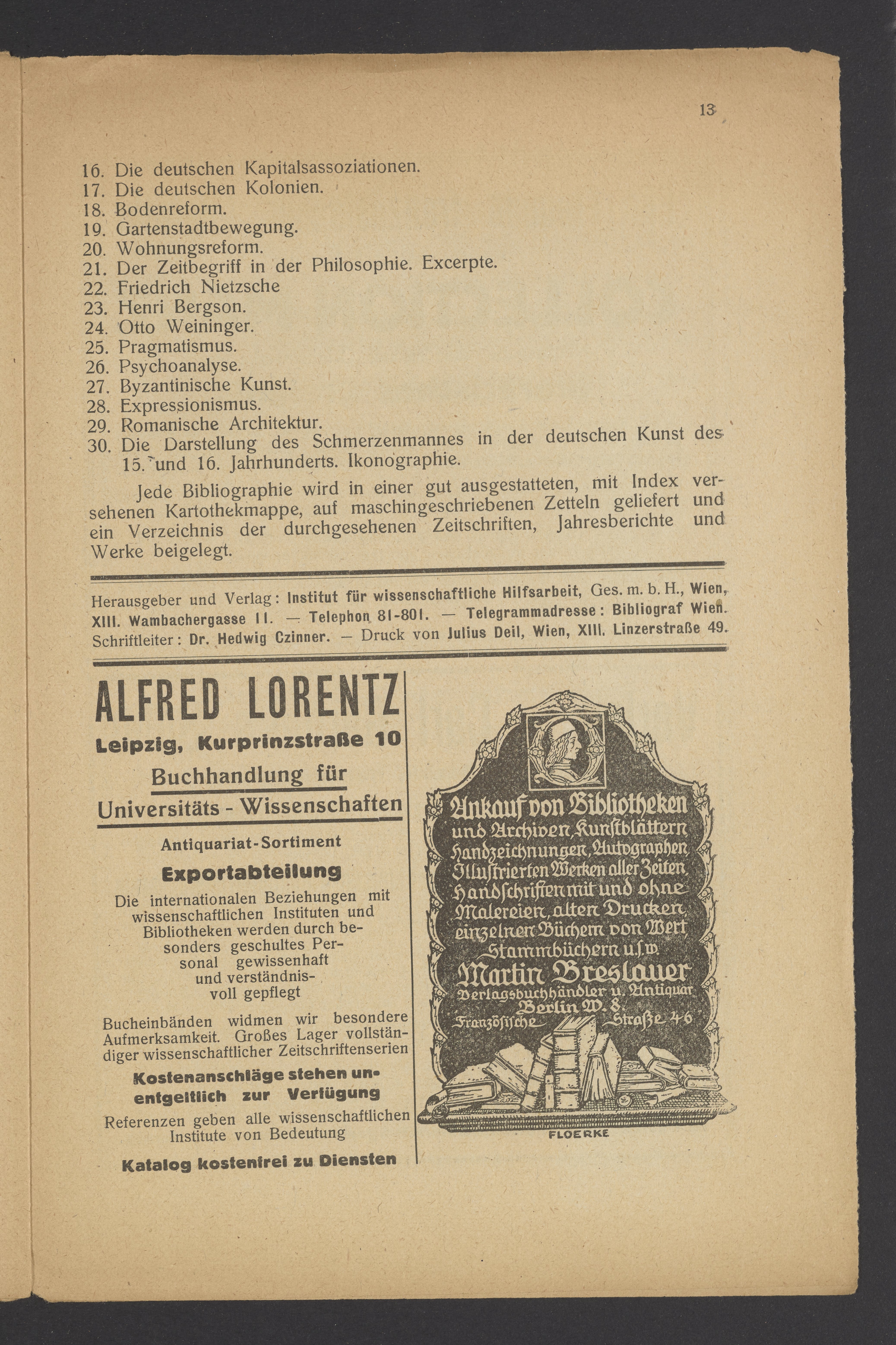 13

16. Die deutschen Kapitalsassoziationen.
17. Die deutschen Kolonien.
18. Bodenreform.
19. Gartenstadtbewegung.
20. Wohnungsreform.
21. Der Zeitbegriff in der Philosophie. Excerpte.
22. Friedrich Nietzsche
23. Henri Bergson.
24. Otto Weininger.
25. Pragmatismus.
26. Psychoanalyse.
27. Byzantinische Kunst.
28. Expressionismus.
29. Romanische Architektur.
30. Die Darstellung des Schmerzenmannes in der deutschen Kunst des 15. und 16. Jahrhunderts. Ikonographie.

Jede Bibliographie wird in einer gut ausgestatteten, mit Index versehenen Kartothekmappe, auf maschingeschriebenen Zetteln geliefert und ein Verzeichnis der durchgesehenen Zeitschriften, Jahresberichte und Werke beigelegt.

Herausgeber und Verlag: Institut für wissenschaftliche Hilfsarbeit, Ges. m. b. H., Wien, XIII. Wambachergasse 11. — Telephon 81-801. — Telegrammadresse: Bibliograf Wien. Schriftleiter: Dr. Hedwig Czinner. — Druck von Julius Deil, Wien, XIII. Linzerstraße 49.

ALFRED LORENTZ
Leipzig, Kurprinzstraße 10
Buchhandlung für
Universitäts - Wissenschaften
Antiquariat-Sortiment
Exportabteilung
Die internationalen Beziehungen mit wissenschaftlichen Instituten und Bibliotheken werden durch besonders geschultes Personal gewissenhaft und verständnisvoll gepflegt

Bucheinbänden widmen wir besondere Aufmerksamkeit. Großes Lager vollständiger wissenschaftlicher Zeitschriftenserien
Kostenanschläge stehen unentgeltlich zur Verfügung
Referenzen geben alle wissenschaftlichen Institute von Bedeutung
Katalog kostenfrei zu Diensten

Ankauf von Bibliotheken und Archiven, Kunstblättern Handzeichnungen, Autographen Illustrierten Werken aller Zeiten, Handschriften mit und ohne Malereien, alten Drucken, einzelnen Büchern von Wert Stammbüchern u.s.w.
Martin Breslauer
Verlagsbuchhändler u. Antiquar
Berlin W. 8
Französische Straße 46
FLOERKE